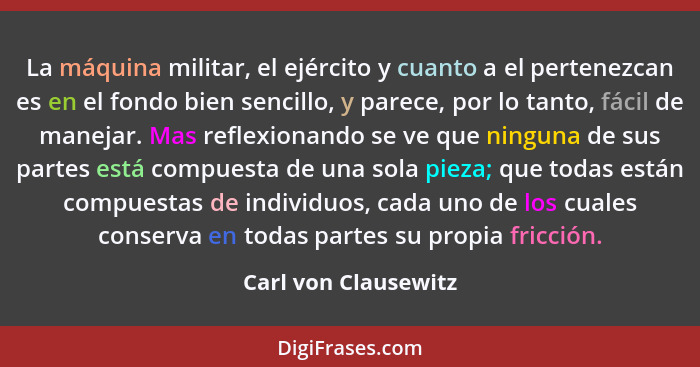 La máquina militar, el ejército y cuanto a el pertenezcan es en el fondo bien sencillo, y parece, por lo tanto, fácil de manejar. Mas reflexionando se ve que ninguna de sus partes está compuesta de una sola pieza; que todas están compuestas de individuos, cada uno de los cuales conserva en todas partes su propia fricción.

Carl von Clausewitz

DigiFrases.com